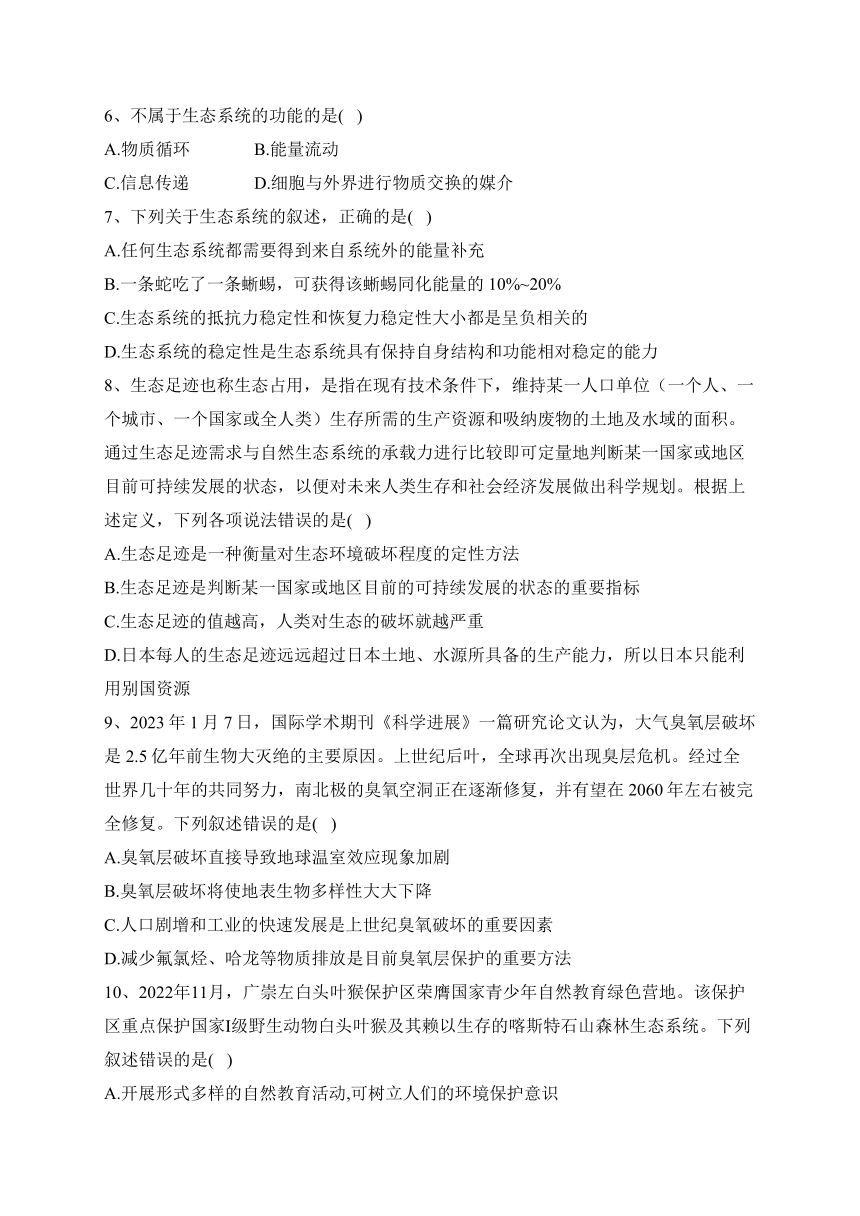 6、不属于生态系统的功能的是( )

A.物质循环　　B.能量流动

C.信息传递　　D.细胞与外界进行物质交换的媒介

7、下列关于生态系统的叙述，正确的是( )

A.任何生态系统都需要得到来自系统外的能量补充

B.一条蛇吃了一条蜥蜴，可获得该蜥蜴同化能量的 10%~20%

C.生态系统的抵抗力稳定性和恢复力稳定性大小都是呈负相关的

D.生态系统的稳定性是生态系统具有保持自身结构和功能相对稳定的能力

8、生态足迹也称生态占用，是指在现有技术条件下，维持某一人口单位（一个人、一个城市、一个国家或全人类）生存所需的生产资源和吸纳废物的土地及水域的面积。通过生态足迹需求与自然生态系统的承载力进行比较即可定量地判断某一国家或地区目前可持续发展的状态，以便对未来人类生存和社会经济发展做出科学规划。根据上述定义，下列各项说法错误的是( )

A.生态足迹是一种衡量对生态环境破坏程度的定性方法

B.生态足迹是判断某一国家或地区目前的可持续发展的状态的重要指标

C.生态足迹的值越高，人类对生态的破坏就越严重

D.日本每人的生态足迹远远超过日本土地、水源所具备的生产能力，所以日本只能利用别国资源

9、2023 年 1 月 7 日，国际学术期刊《科学进展》一篇研究论文认为，大气臭氧层破坏是 2.5 亿年前生物大灭绝的主要原因。上世纪后叶，全球再次出现臭层危机。经过全世界几十年的共同努力，南北极的臭氧空洞正在逐渐修复，并有望在 2060 年左右被完全修复。下列叙述错误的是( )

A.臭氧层破坏直接导致地球温室效应现象加剧

B.臭氧层破坏将使地表生物多样性大大下降

C.人口剧增和工业的快速发展是上世纪臭氧破坏的重要因素

D.减少氟氯烃、哈龙等物质排放是目前臭氧层保护的重要方法

10、2022年11月，广崇左白头叶猴保护区荣膺国家青少年自然教育绿色营地。该保护区重点保护国家I级野生动物白头叶猴及其赖以生存的喀斯特石山森林生态系统。下列叙述错误的是( )

A.开展形式多样的自然教育活动,可树立人们的环境保护意识